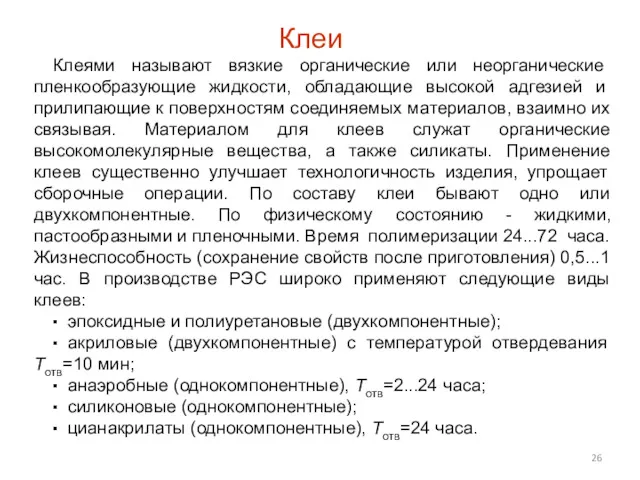 Клеи

Клеями называют вязкие органические или неорганические пленкообразующие жидкости, обладающие высокой адгезией и прилипающие к поверхностям соединяемых материалов, взаимно их связывая. Материалом для клеев служат органические высокомолекулярные вещества, а также силикаты. Применение клеев существенно улучшает технологичность изделия, упрощает сборочные операции. По составу клеи бывают одно или двухкомпонентные. По физическому состоянию - жидкими, пастообразными и пленочными. Время полимеризации 24...72 часа. Жизнеспособность (сохранение свойств после приготовления) 0,5...1 час. В производстве РЭС широко применяют следующие виды клеев:

▪ эпоксидные и полиуретановые (двухкомпонентные);
▪ акриловые (двухкомпонентные) с температурой отвердевания $T_{отв}$=10 мин;
▪ анаэробные (однокомпонентные), $T_{отв}$=2...24 часа;
▪ силиконовые (однокомпонентные);
▪ цианакрилаты (однокомпонентные), $T_{отв}$=24 часа.

26